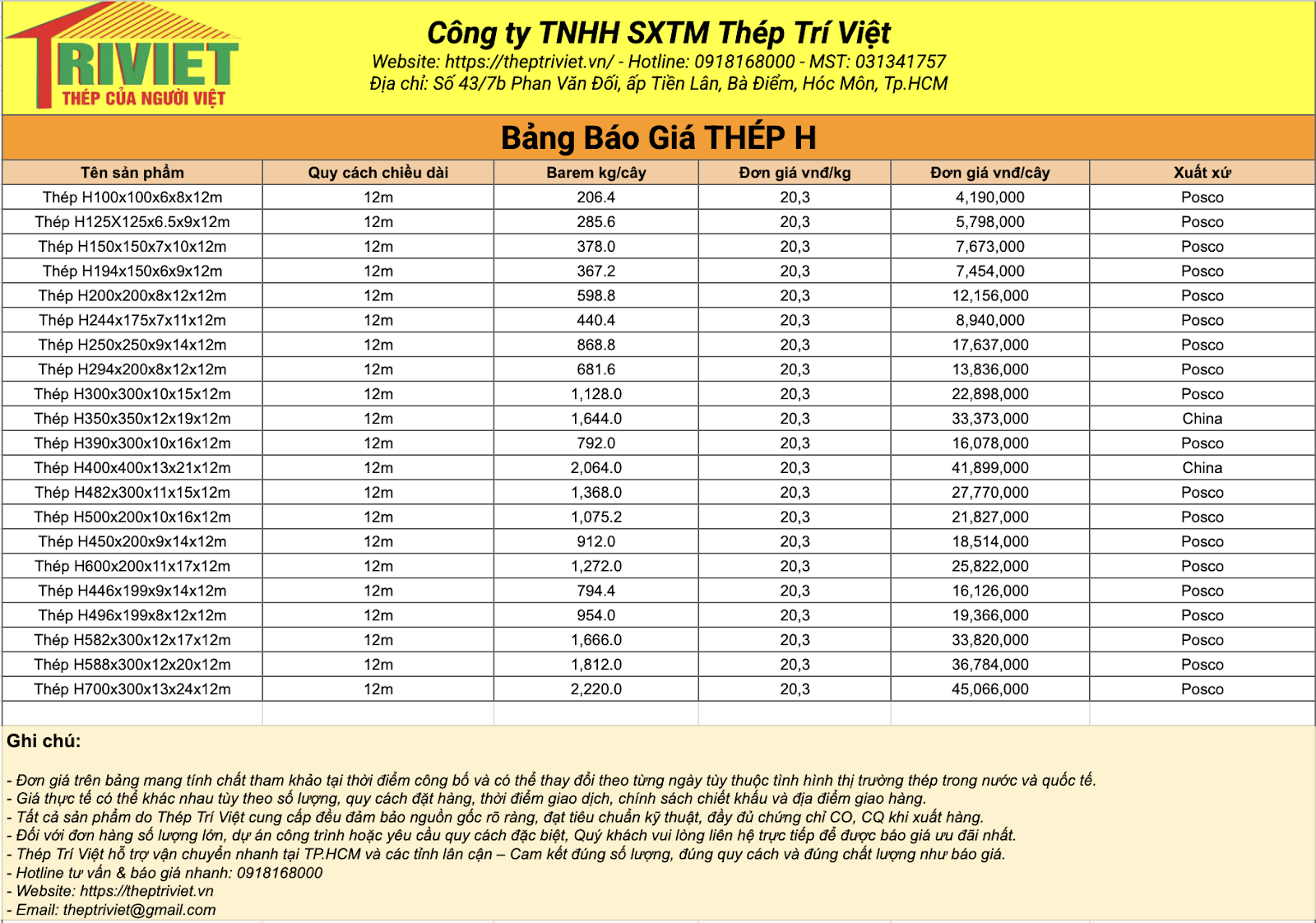 TRIVIET
THÉP CỦA NGƯỜI VIỆT

Công ty TNHH SXTM Thép Trí Việt
Website: https://theptriviet.vn/ - Hotline: 0918168000 - MST: 031341757
Địa chỉ: Số 43/7b Phan Văn Đối, ấp Tiền Lân, Bà Điểm, Hóc Môn, Tp.HCM

Bảng Báo Giá THÉP H

| Tên sản phẩm | Quy cách chiều dài | Barem kg/cây | Đơn giá vnđ/kg | Đơn giá vnđ/cây | Xuất xứ |
|---|---|---|---|---|---|
| Thép H100x100x6x8x12m | 12m | 206.4 | 20,3 | 4,190,000 | Posco |
| Thép H125X125x6.5x9x12m | 12m | 285.6 | 20,3 | 5,798,000 | Posco |
| Thép H150x150x7x10x12m | 12m | 378.0 | 20,3 | 7,673,000 | Posco |
| Thép H194x150x6x9x12m | 12m | 367.2 | 20,3 | 7,454,000 | Posco |
| Thép H200x200x8x12x12m | 12m | 598.8 | 20,3 | 12,156,000 | Posco |
| Thép H244x175x7x11x12m | 12m | 440.4 | 20,3 | 8,940,000 | Posco |
| Thép H250x250x9x14x12m | 12m | 868.8 | 20,3 | 17,637,000 | Posco |
| Thép H294x200x8x12x12m | 12m | 681.6 | 20,3 | 13,836,000 | Posco |
| Thép H300x300x10x15x12m | 12m | 1,128.0 | 20,3 | 22,898,000 | Posco |
| Thép H350x350x12x19x12m | 12m | 1,644.0 | 20,3 | 33,373,000 | China |
| Thép H390x300x10x16x12m | 12m | 792.0 | 20,3 | 16,078,000 | Posco |
| Thép H400x400x13x21x12m | 12m | 2,064.0 | 20,3 | 41,899,000 | China |
| Thép H482x300x11x15x12m | 12m | 1,368.0 | 20,3 | 27,770,000 | Posco |
| Thép H500x200x10x16x12m | 12m | 1,075.2 | 20,3 | 21,827,000 | Posco |
| Thép H450x200x9x14x12m | 12m | 912.0 | 20,3 | 18,514,000 | Posco |
| Thép H600x200x11x17x12m | 12m | 1,272.0 | 20,3 | 25,822,000 | Posco |
| Thép H446x199x9x14x12m | 12m | 794.4 | 20,3 | 16,126,000 | Posco |
| Thép H496x199x8x12x12m | 12m | 954.0 | 20,3 | 19,366,000 | Posco |
| Thép H582x300x12x17x12m | 12m | 1,666.0 | 20,3 | 33,820,000 | Posco |
| Thép H588x300x12x20x12m | 12m | 1,812.0 | 20,3 | 36,784,000 | Posco |
| Thép H700x300x13x24x12m | 12m | 2,220.0 | 20,3 | 45,066,000 | Posco |

Ghi chú:

- Đơn giá trên bảng mang tính chất tham khảo tại thời điểm công bố và có thể thay đổi theo từng ngày tùy thuộc tình hình thị trường thép trong nước và quốc tế.
- Giá thực tế có thể khác nhau tùy theo số lượng, quy cách đặt hàng, thời điểm giao dịch, chính sách chiết khấu và địa điểm giao hàng.
- Tất cả sản phẩm do Thép Trí Việt cung cấp đều đảm bảo nguồn gốc rõ ràng, đạt tiêu chuẩn kỹ thuật, đầy đủ chứng chỉ CO, CQ khi xuất hàng.
- Đối với đơn hàng số lượng lớn, dự án công trình hoặc yêu cầu quy cách đặc biệt, Quý khách vui lòng liên hệ trực tiếp để được báo giá ưu đãi nhất.
- Thép Trí Việt hỗ trợ vận chuyển nhanh tại TP.HCM và các tỉnh lân cận – Cam kết đúng số lượng, đúng quy cách và đúng chất lượng như báo giá.
- Hotline tư vấn & báo giá nhanh: 0918168000
- Website: https://theptriviet.vn
- Email: theptriviet@gmail.com